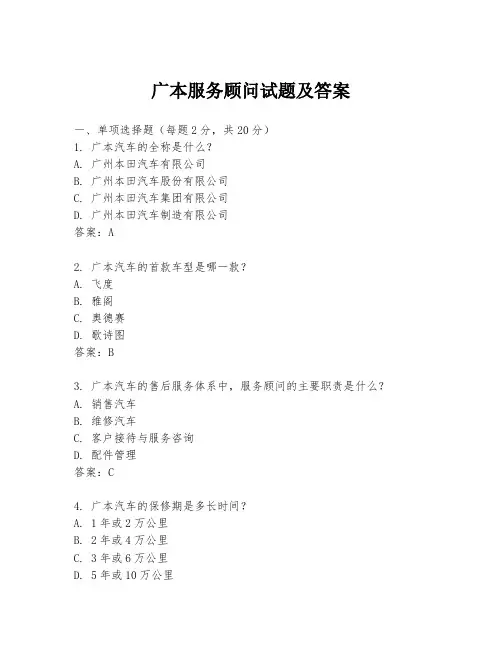 广本服务顾问试题及答案

一、单项选择题（每题2分，共20分）
1. 广本汽车的全称是什么？
A. 广州本田汽车有限公司
B. 广州本田汽车股份有限公司
C. 广州本田汽车集团有限公司
D. 广州本田汽车制造有限公司
答案：A

2. 广本汽车的首款车型是哪一款？
A. 飞度
B. 雅阁
C. 奥德赛
D. 歌诗图
答案：B

3. 广本汽车的售后服务体系中，服务顾问的主要职责是什么？
A. 销售汽车
B. 维修汽车
C. 客户接待与服务咨询
D. 配件管理
答案：C

4. 广本汽车的保修期是多长时间？
A. 1年或2万公里
B. 2年或4万公里
C. 3年或6万公里
D. 5年或10万公里